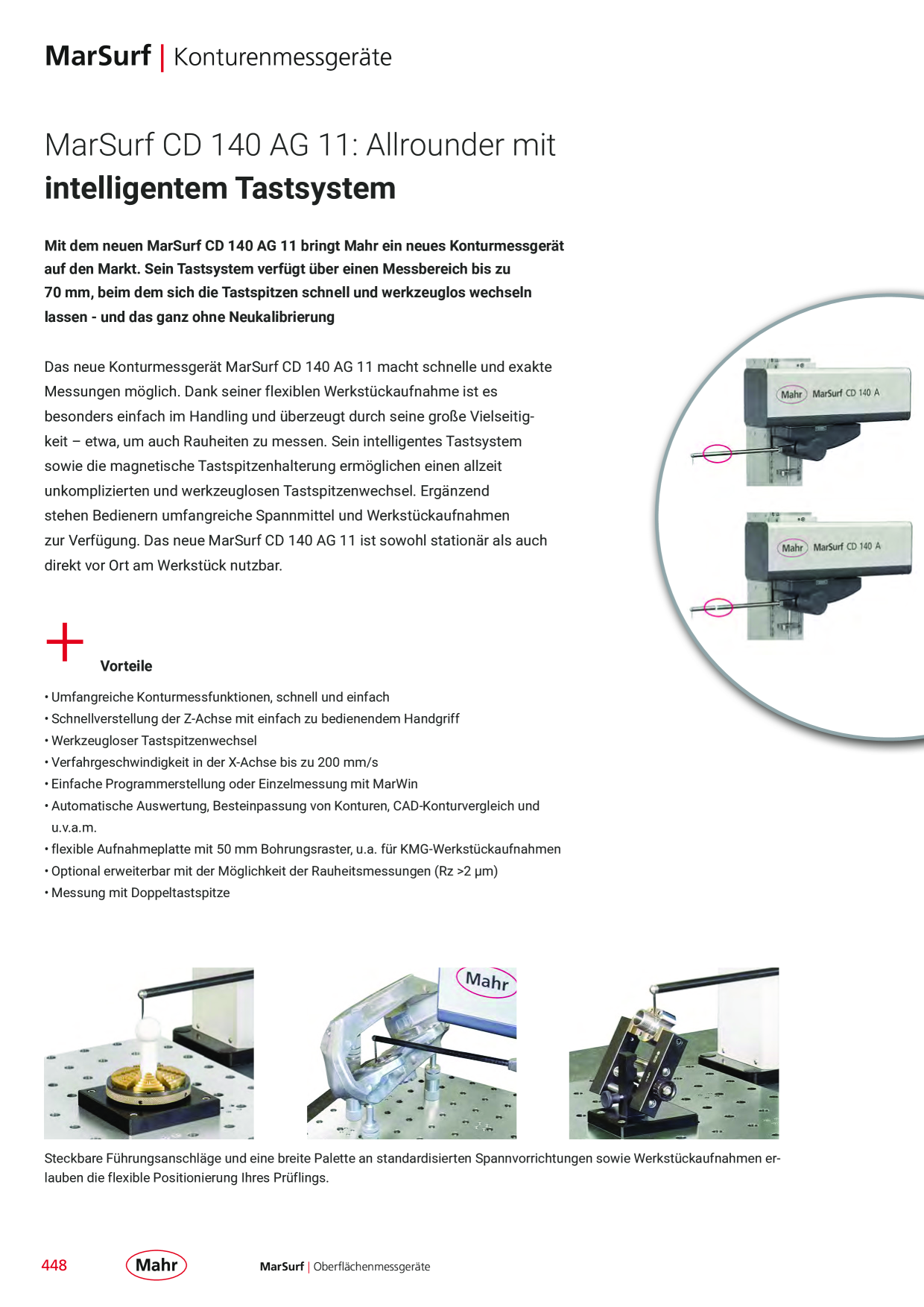 MarSurf | Konturenmessgeräte

MarSurf CD 140 AG 11: Allrounder mit intelligentem Tastsystem

Mit dem neuen MarSurf CD 140 AG 11 bringt Mahr ein neues Konturmessgerät auf den Markt. Sein Tastsystem verfügt über einen Messbereich bis zu 70 mm, beim dem sich die Tastspitzen schnell und werkzeuglos wechseln lassen - und das ganz ohne Neukalibrierung

Das neue Konturmessgerät MarSurf CD 140 AG 11 macht schnelle und exakte Messungen möglich. Dank seiner flexiblen Werkstückaufnahme ist es besonders einfach im Handling und überzeugt durch seine große Vielseitigkeit – etwa, um auch Rauheiten zu messen. Sein intelligentes Tastsystem sowie die magnetische Tastspitzenhalterung ermöglichen einen allzeit unkomplizierten und werkzeuglosen Tastspitzenwechsel. Ergänzend stehen Bedienern umfangreiche Spannmittel und Werkstückaufnahmen zur Verfügung. Das neue MarSurf CD 140 AG 11 ist sowohl stationär als auch direkt vor Ort am Werkstück nutzbar.

Mahr MarSurf CD 140 A

Mahr MarSurf CD 140 A

Vorteile

• Umfangreiche Konturmessfunktionen, schnell und einfach
• Schnellverstellung der Z-Achse mit einfach zu bedienendem Handgriff
• Werkzeugloser Tastspitzenwechsel
• Verfahrgeschwindigkeit in der X-Achse bis zu 200 mm/s
• Einfache Programmerstellung oder Einzelmessung mit MarWin
• Automatische Auswertung, Besteinpassung von Konturen, CAD-Konturvergleich und u.v.a.m.
• flexible Aufnahmeplatte mit 50 mm Bohrungsraster, u.a. für KMG-Werkstückaufnahmen
• Optional erweiterbar mit der Möglichkeit der Rauheitsmessungen (Rz >2 µm)
• Messung mit Doppeltastspitze

Mahr

Steckbare Führungsanschläge und eine breite Palette an standardisierten Spannvorrichtungen sowie Werkstückaufnahmen erlauben die flexible Positionierung Ihres Prüflings.

448 Mahr MarSurf | Oberflächenmessgeräte